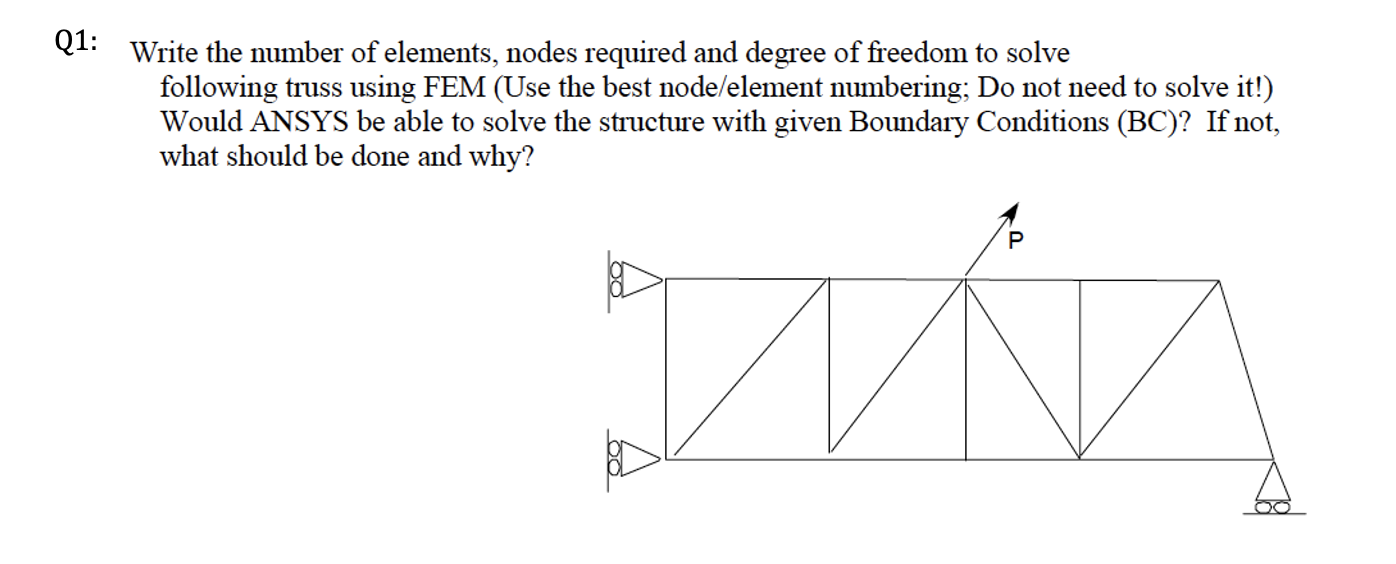 Q1: Write the number of elements, nodes required and degree of freedom to solve following truss using FEM (Use the best node/element numbering; Do not need to solve it!) Would ANSYS be able to solve the structure with given Boundary Conditions (BC)? If not, what should be done and why?

P